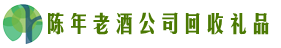 陈年老酒公司回收礼品